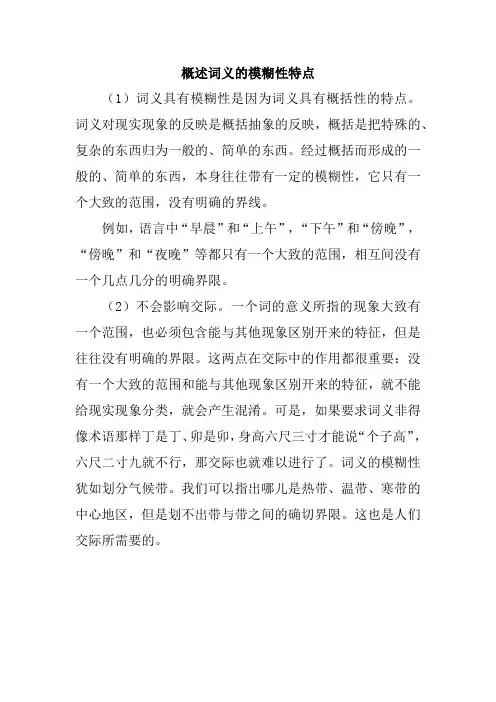 概述词义的模糊性特点

（1）词义具有模糊性是因为词义具有概括性的特点。词义对现实现象的反映是概括抽象的反映，概括是把特殊的、复杂的东西归为一般的、简单的东西。经过概括而形成的一般的、简单的东西，本身往往带有一定的模糊性，它只有一个大致的范围，没有明确的界线。

例如，语言中“早晨”和“上午”，“下午”和“傍晚”，“傍晚”和“夜晚”等都只有一个大致的范围，相互间没有一个几点几分的明确界限。

（2）不会影响交际。一个词的意义所指的现象大致有一个范围，也必须包含能与其他现象区别开来的特征，但是往往没有明确的界限。这两点在交际中的作用都很重要：没有一个大致的范围和能与其他现象区别开来的特征，就不能给现实现象分类，就会产生混淆。可是，如果要求词义非得像术语那样丁是丁、卯是卯，身高六尺三寸才能说“个子高”，六尺二寸九就不行，那交际也就难以进行了。词义的模糊性犹如划分气候带。我们可以指出哪儿是热带、温带、寒带的中心地区，但是划不出带与带之间的确切界限。这也是人们交际所需要的。